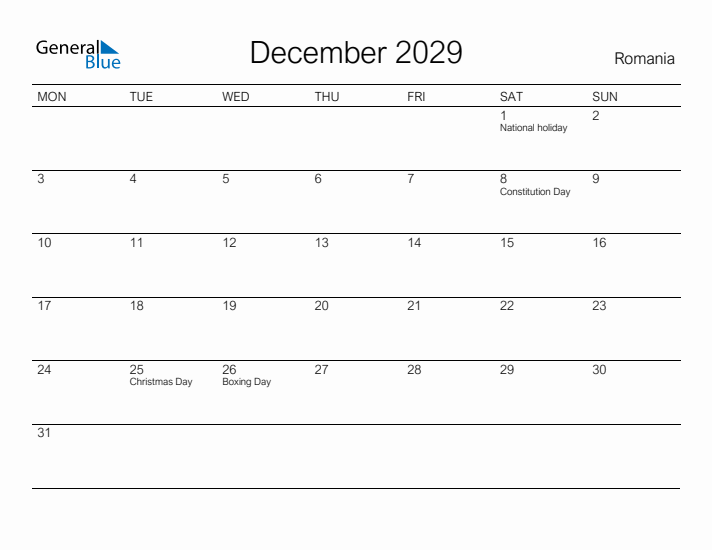 General Blue

December 2029

Romania

| MON | TUE | WED | THU | FRI | SAT | SUN |
|---|---|---|---|---|---|---|
| | | | | | 1 National holiday | 2 |
| 3 | 4 | 5 | 6 | 7 | 8 Constitution Day | 9 |
| 10 | 11 | 12 | 13 | 14 | 15 | 16 |
| 17 | 18 | 19 | 20 | 21 | 22 | 23 |
| 24 | 25 Christmas Day | 26 Boxing Day | 27 | 28 | 29 | 30 |
| 31 | | | | | | |